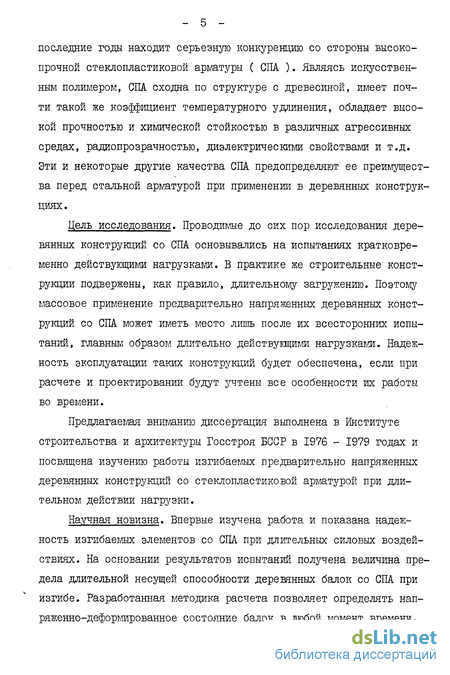 - 5 -

последние годы находит серьезную конкуренцию со стороны высокопрочной стеклопластиковой арматуры ( СПА ). Являясь искусственным полимером, СПА сходна по структуре с древесиной, имеет почти такой же коэффициент температурного удлинения, обладает высокой прочностью и химической стойкостью в различных агрессивных средах, радиопрозрачностью, диэлектрическими свойствами и т.д. Эти и некоторые другие качества СПА предопределяют ее преимущества перед стальной арматурой при применении в деревянных конструкциях.

Цель исследования. Проводимые до сих пор исследования деревянных конструкций со СПА основывались на испытаниях кратковременно действующими нагрузками. В практике же строительные конструкции подвержены, как правило, длительному загружению. Поэтому массовое применение предварительно напряженных деревянных конструкций со СПА может иметь место лишь после их всесторонних испытаний, главным образом длительно действующими нагрузками. Надежность эксплуатации таких конструкций будет обеспечена, если при расчете и проектировании будут учтены все особенности их работы во времени.

Предлагаемая вниманию диссертация выполнена в Институте строительства и архитектуры Госстроя БССР в 1976 - 1979 годах и посвящена изучению работы изгибаемых предварительно напряженных деревянных конструкций со стеклопластиковой арматурой при длительном действии нагрузки.

Научная новизна. Впервые изучена работа и показана надежность изгибаемых элементов со СПА при длительных силовых воздействиях. На основании результатов испытаний получена величина предела длительной несущей способности деревянных балок со СПА при изгибе. Разработанная методика расчета позволяет определять напряженно-деформированное состояние балок в любой момент времени.

dsLib.net
библиотека диссертаций